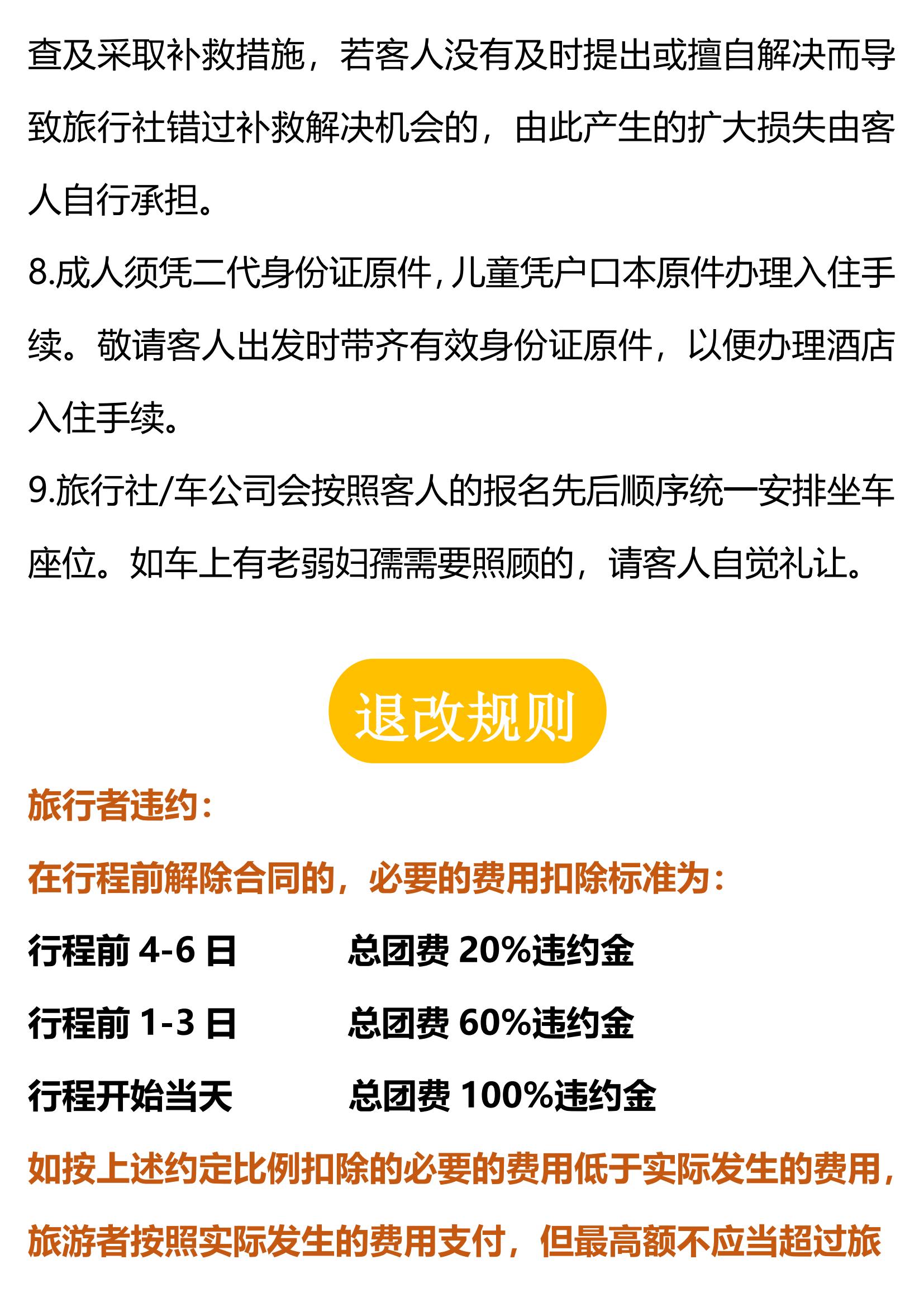 查及采取补救措施，若客人没有及时提出或擅自解决而导致旅行社错过补救解决机会的，由此产生的扩大损失由客人自行承担。

8.成人须凭二代身份证原件,儿童凭户口本原件办理入住手续。敬请客人出发时带齐有效身份证原件，以便办理酒店入住手续。

9.旅行社/车公司会按照客人的报名先后顺序统一安排坐车座位。如车上有老弱妇孺需要照顾的，请客人自觉礼让。

退改规则

旅行者违约：

在行程前解除合同的，必要的费用扣除标准为：

行程前4-6日 总团费20%违约金

行程前1-3日 总团费60%违约金

行程开始当天 总团费100%违约金

如按上述约定比例扣除的必要的费用低于实际发生的费用，旅游者按照实际发生的费用支付，但最高额不应当超过旅